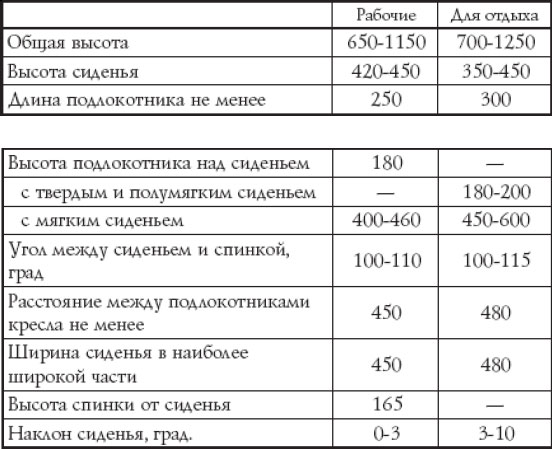 | | Рабочие | Для отдыха |
|---|---|---|
| Общая высота | 650-1150 | 700-1250 |
| Высота сиденья | 420-450 | 350-450 |
| Длина подлокотника не менее | 250 | 300 |

| | | |
|---|---|---|
| Высота подлокотника над сиденьем | 180 | — |
| с твердым и полумягким сиденьем | — | 180-200 |
| с мягким сиденьем | 400-460 | 450-600 |
| Угол между сиденьем и спинкой, град | 100-110 | 100-115 |
| Расстояние между подлокотниками кресла не менее | 450 | 480 |
| Ширина сиденья в наиболее широкой части | 450 | 480 |
| Высота спинки от сиденья | 165 | — |
| Наклон сиденья, град. | 0-3 | 3-10 |